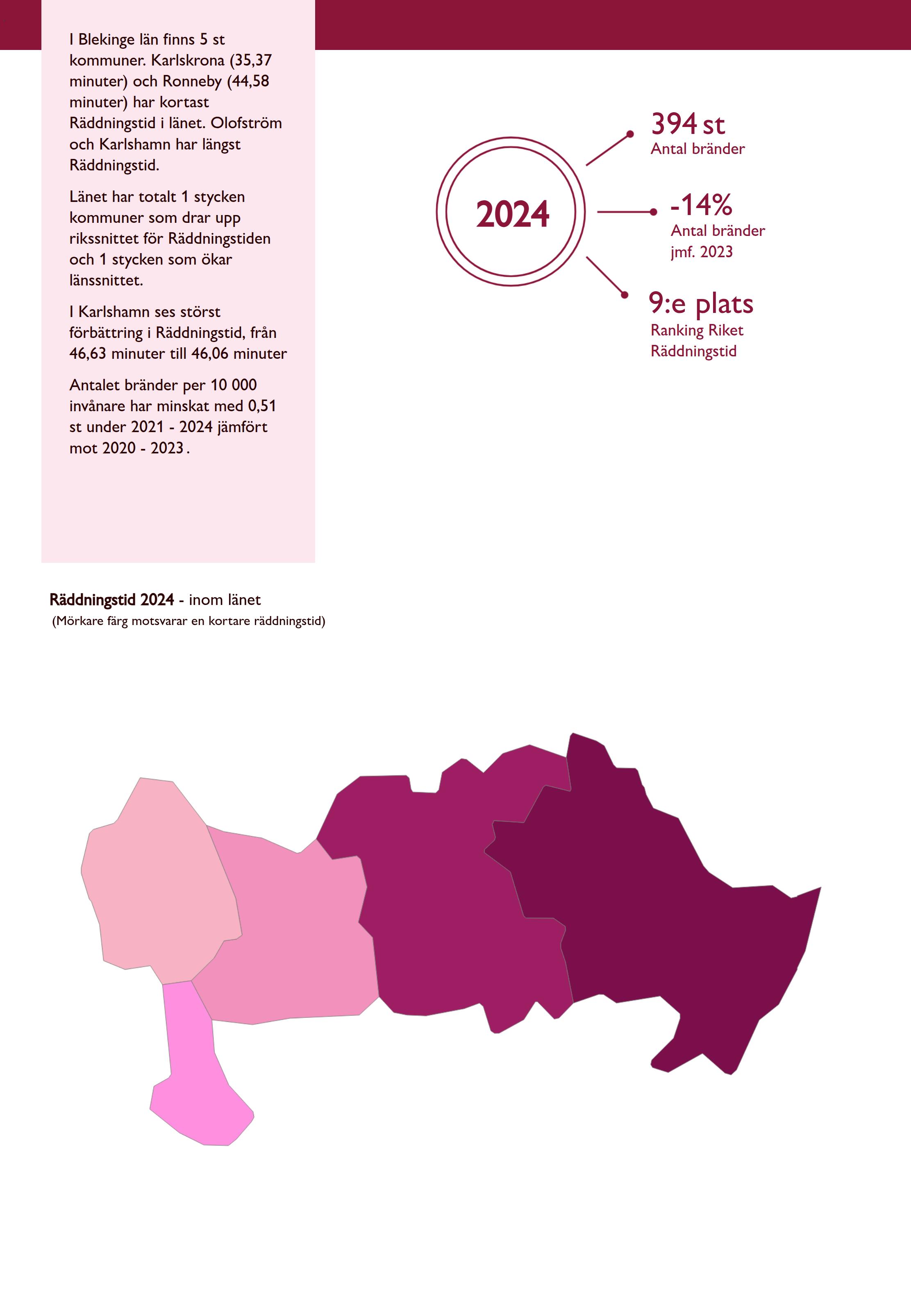 I Blekinge län finns 5 st kommuner. Karlskrona (35,37 minuter) och Ronneby (44,58 minuter) har kortast Räddningstid i länet. Olofström och Karlshamn har längst Räddningstid.

Länet har totalt 1 stycken kommuner som drar upp rikssnittet för Räddningstiden och 1 stycken som ökar länssnittet.

I Karlshamn ses störst förbättring i Räddningstid, från 46,63 minuter till 46,06 minuter

Antalet bränder per 10 000 invånare har minskat med 0,51 st under 2021 - 2024 jämfört mot 2020 - 2023.

2024

394 st
Antal bränder

-14%
Antal bränder
jmf. 2023

9:e plats
Ranking Riket
Räddningstid

Räddningstid 2024 - inom länet
(Mörkare färg motsvarar en kortare räddningstid)